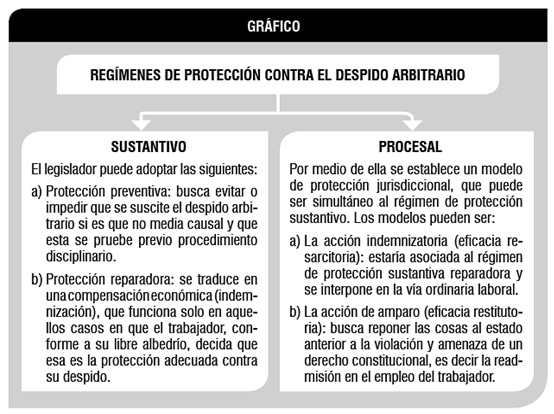 GRÁFICO

REGÍMENES DE PROTECCIÓN CONTRA EL DESPIDO ARBITRARIO

SUSTANTIVO

El legislador puede adoptar las siguientes:

a) Protección preventiva: busca evitar o impedir que se suscite el despido arbitrario si es que no media causal y que esta se pruebe previo procedimiento disciplinario.

b) Protección reparadora: se traduce en una compensación económica (indemnización), que funciona solo en aquellos casos en que el trabajador, conforme a su libre albedrío, decida que esa es la protección adecuada contra su despido.

PROCESAL

Por medio de ella se establece un modelo de protección jurisdiccional, que puede ser simultáneo al régimen de protección sustantivo. Los modelos pueden ser:

a) La acción indemnizatoria (eficacia resarcitoria): estaría asociada al régimen de protección sustantiva reparadora y se interpone en la vía ordinaria laboral.

b) La acción de amparo (eficacia restitutoria): busca reponer las cosas al estado anterior a la violación y amenaza de un derecho constitucional, es decir la readmisión en el empleo del trabajador.